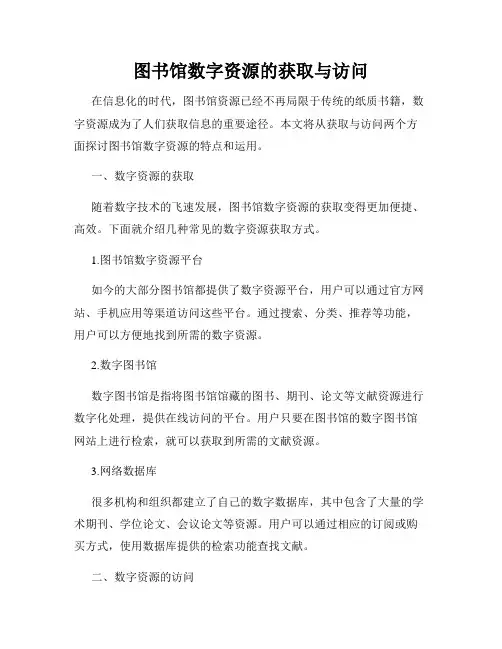 图书馆数字资源的获取与访问

在信息化的时代，图书馆资源已经不再局限于传统的纸质书籍，数字资源成为了人们获取信息的重要途径。本文将从获取与访问两个方面探讨图书馆数字资源的特点和运用。

一、数字资源的获取

随着数字技术的飞速发展，图书馆数字资源的获取变得更加便捷、高效。下面就介绍几种常见的数字资源获取方式。

1.图书馆数字资源平台

如今的大部分图书馆都提供了数字资源平台，用户可以通过官方网站、手机应用等渠道访问这些平台。通过搜索、分类、推荐等功能，用户可以方便地找到所需的数字资源。

2.数字图书馆

数字图书馆是指将图书馆馆藏的图书、期刊、论文等文献资源进行数字化处理，提供在线访问的平台。用户只要在图书馆的数字图书馆网站上进行检索，就可以获取到所需的文献资源。

3.网络数据库

很多机构和组织都建立了自己的数字数据库，其中包含了大量的学术期刊、学位论文、会议论文等资源。用户可以通过相应的订阅或购买方式，使用数据库提供的检索功能查找文献。

二、数字资源的访问